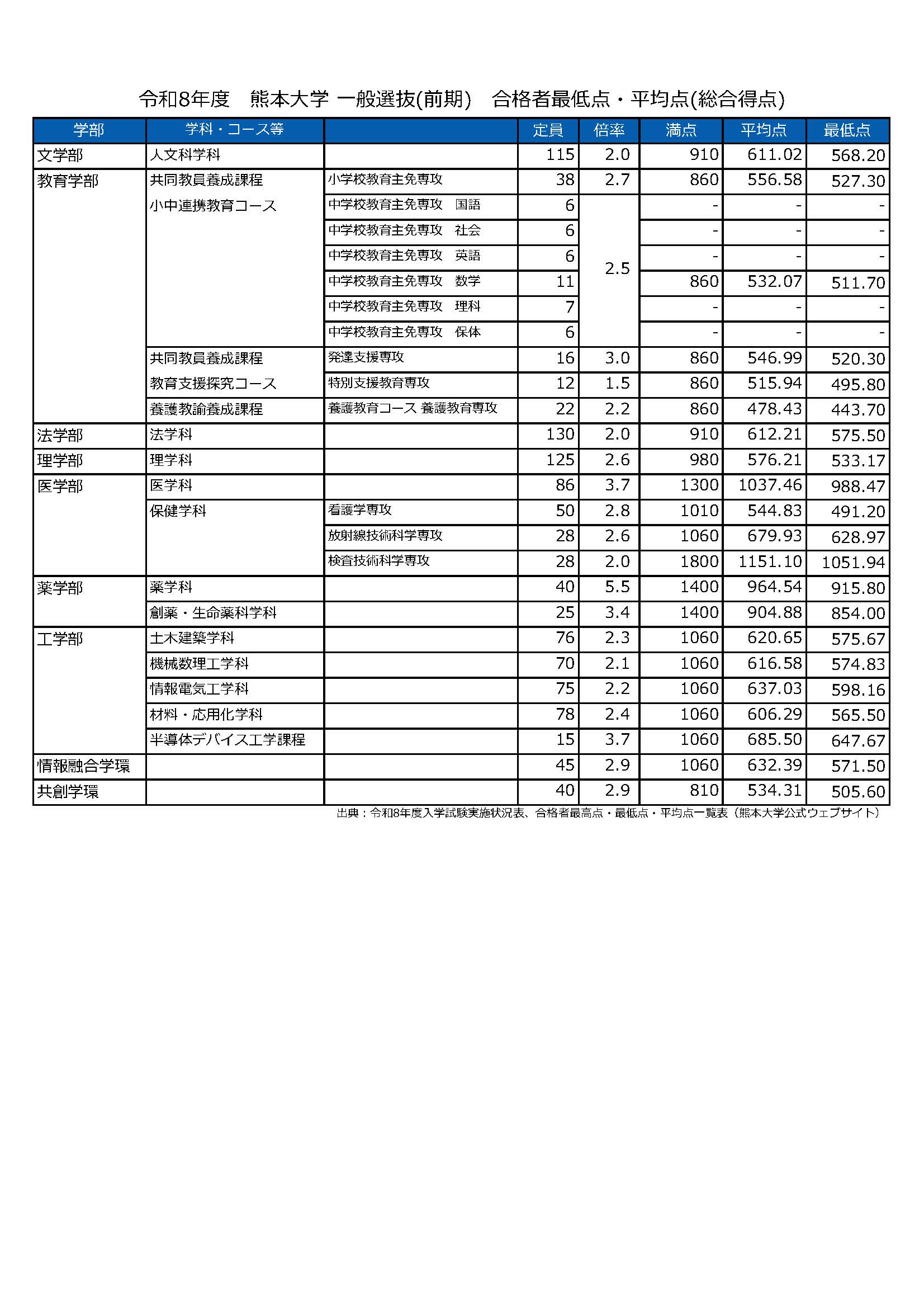 令和8年度　熊本大学 一般選抜(前期)　合格者最低点・平均点(総合得点)

| 学部 | 学科・コース等 | | 定員 | 倍率 | 満点 | 平均点 | 最低点 |
|---|---|---|---|---|---|---|---|
| 文学部 | 人文科学科 | | 115 | 2.0 | 910 | 611.02 | 568.20 |
| 教育学部 | 共同教員養成課程 | 小学校教育主免専攻 | 38 | 2.7 | 860 | 556.58 | 527.30 |
| | 小中連携教育コース | 中学校教育主免専攻　国語 | 6 | 2.5 | - | - | - |
| | | 中学校教育主免専攻　社会 | 6 | | - | - | - |
| | | 中学校教育主免専攻　英語 | 6 | | - | - | - |
| | | 中学校教育主免専攻　数学 | 11 | | 860 | 532.07 | 511.70 |
| | | 中学校教育主免専攻　理科 | 7 | | - | - | - |
| | | 中学校教育主免専攻　保体 | 6 | | - | - | - |
| | 共同教員養成課程 | 発達支援専攻 | 16 | 3.0 | 860 | 546.99 | 520.30 |
| | 教育支援探究コース | 特別支援教育専攻 | 12 | 1.5 | 860 | 515.94 | 495.80 |
| | 養護教諭養成課程 | 養護教育コース 養護教育専攻 | 22 | 2.2 | 860 | 478.43 | 443.70 |
| 法学部 | 法学科 | | 130 | 2.0 | 910 | 612.21 | 575.50 |
| 理学部 | 理学科 | | 125 | 2.6 | 980 | 576.21 | 533.17 |
| 医学部 | 医学科 | | 86 | 3.7 | 1300 | 1037.46 | 988.47 |
| | 保健学科 | 看護学専攻 | 50 | 2.8 | 1010 | 544.83 | 491.20 |
| | | 放射線技術科学専攻 | 28 | 2.6 | 1060 | 679.93 | 628.97 |
| | | 検査技術科学専攻 | 28 | 2.0 | 1800 | 1151.10 | 1051.94 |
| 薬学部 | 薬学科 | | 40 | 5.5 | 1400 | 964.54 | 915.80 |
| | 創薬・生命薬科学科 | | 25 | 3.4 | 1400 | 904.88 | 854.00 |
| 工学部 | 土木建築学科 | | 76 | 2.3 | 1060 | 620.65 | 575.67 |
| | 機械数理工学科 | | 70 | 2.1 | 1060 | 616.58 | 574.83 |
| | 情報電気工学科 | | 75 | 2.2 | 1060 | 637.03 | 598.16 |
| | 材料・応用化学科 | | 78 | 2.4 | 1060 | 606.29 | 565.50 |
| | 半導体デバイス工学課程 | | 15 | 3.7 | 1060 | 685.50 | 647.67 |
| 情報融合学環 | | | 45 | 2.9 | 1060 | 632.39 | 571.50 |
| 共創学環 | | | 40 | 2.9 | 810 | 534.31 | 505.60 |

出典：令和8年度入学試験実施状況表、合格者最高点・最低点・平均点一覧表（熊本大学公式ウェブサイト）